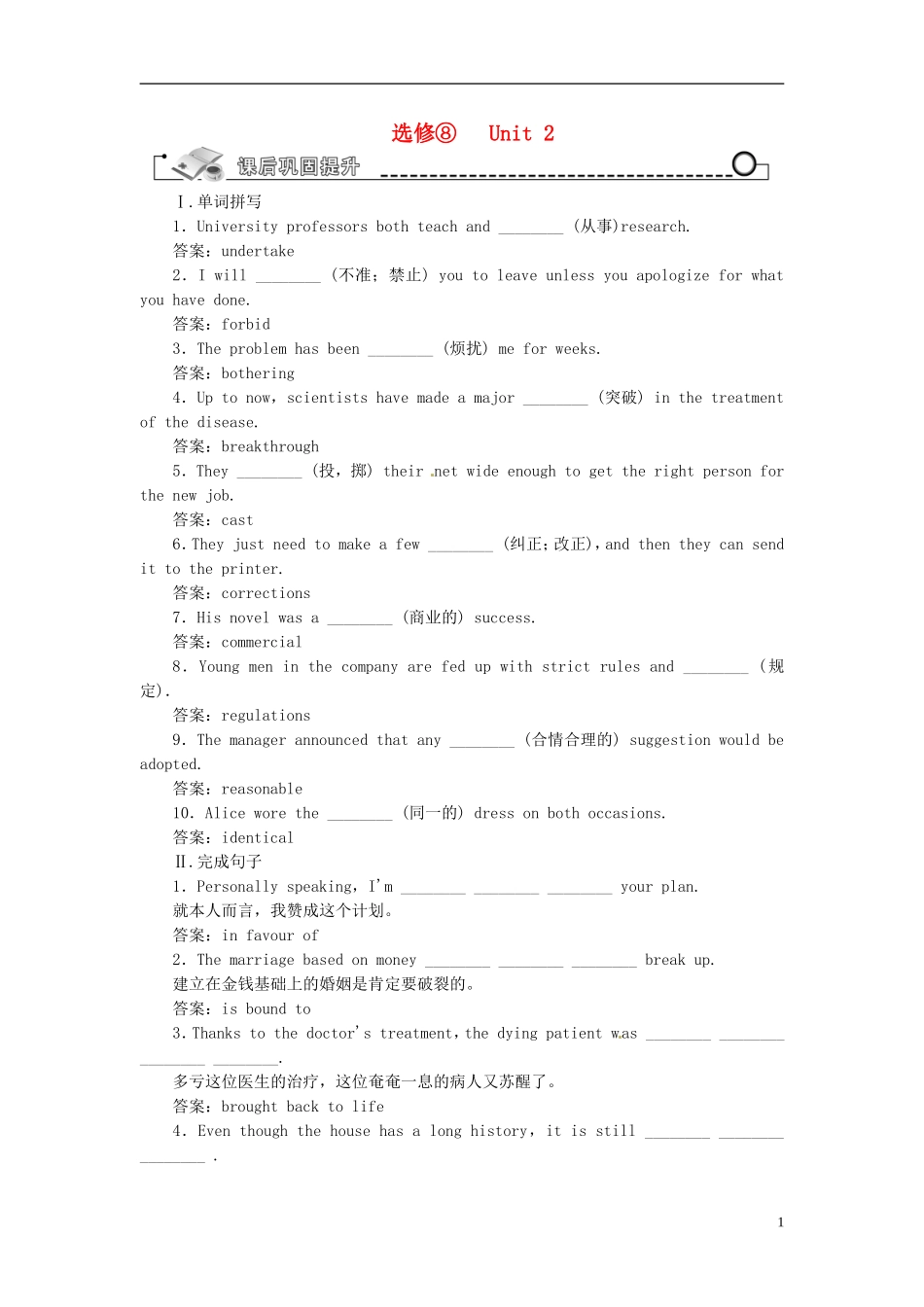 选修⑧ Unit 2

课后巩固提升

Ⅰ.单词拼写

1. University professors both teach and ____ (从事)research.

答案：undertake

2. I will ____ (不准；禁止) you to leave unless you apologize for what you have done.

答案：forbid

3. The problem has been ____ (烦扰) me for weeks.

答案：bothering

4. Up to now，scientists have made a major ____ (突破) in the treatment of the disease.

答案：breakthrough

5. They ____ (投，掷) their net wide enough to get the right person for the new job.

答案：cast

6.They just need to make a few ____ (纠正;改正)，and then they can send it to the printer.

答案：corrections

7. His novel was a ____ (商业的) success.

答案：commercial

8. Young men in the company are fed up with strict rules and ____ (规定).

答案：regulations

9. The manager announced that any ____ (合情合理的) suggestion would be adopted.

答案：reasonable

10. Alice wore the ____ (同一的) dress on both occasions.

答案：identical

Ⅱ.完成句子

1. Personally speaking，I'm ____ ____ ____ your plan.

就本人而言，我赞成这个计划。

答案：in favour of

2. The marriage based on money ____ ____ ____ break up.

建立在金钱基础上的婚姻是肯定要破裂的。

答案：is bound to

3.Thanks to the doctor's treatment，the dying patient was ____ ____ ____ ____.

多亏这位医生的治疗，这位奄奄一息的病人又苏醒了。

答案：brought back to life

4. Even though the house has a long history，it is still ____ ____ ____ .

1